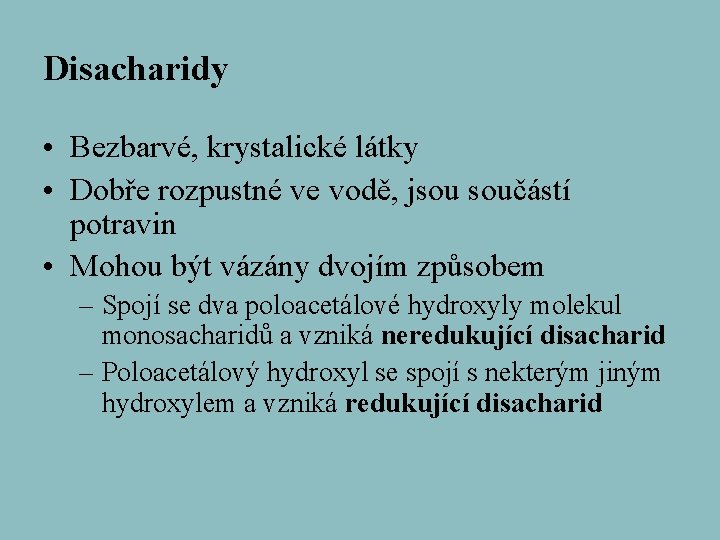 Disacharidy

• Bezbarvé, krystalické látky
• Dobře rozpustné ve vodě, jsou součástí potravin
• Mohou být vázány dvojím způsobem
– Spojí se dva poloacetálové hydroxyly molekul monosacharidů a vzniká neredukující disacharid
– Poloacetálový hydroxyl se spojí s nekterým jiným hydroxylem a vzniká redukující disacharid